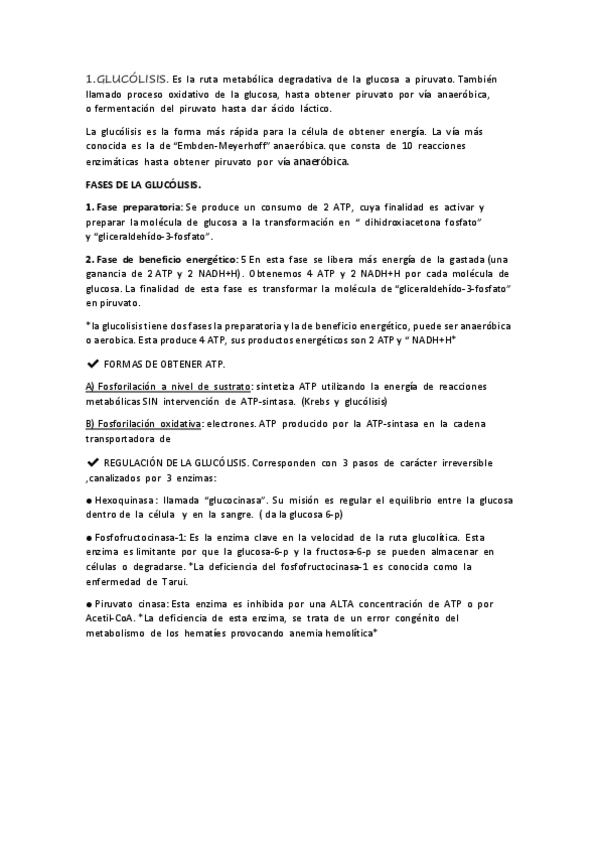 1.GLUCÓLISIS. Es la ruta metabólica degradativa de la glucosa a piruvato. También llamado proceso oxidativo de la glucosa, hasta obtener piruvato por vía anaeróbica, o fermentación del piruvato hasta dar ácido láctico.

La glucólisis es la forma más rápida para la célula de obtener energía. La vía más conocida es la de "Embden-Meyerhoff" anaeróbica. que consta de 10 reacciones enzimáticas hasta obtener piruvato por vía anaeróbica.

FASES DE LA GLUCÓLISIS.

1. Fase preparatoria: Se produce un consumo de 2 ATP, cuya finalidad es activar y preparar la molécula de glucosa a la transformación en " dihidroxiacetona fosfato" y "gliceraldehído-3-fosfato".

2. Fase de beneficio energético: 5 En esta fase se libera más energía de la gastada (una ganancia de 2 ATP y 2 NADH+H). Obtenemos 4 ATP y 2 NADH+H por cada molécula de glucosa. La finalidad de esta fase es transformar la molécula de "gliceraldehído-3-fosfato" en piruvato.

*la glucolisis tiene dos fases la preparatoria y la de beneficio energético, puede ser anaeróbica o aerobica. Esta produce 4 ATP, sus productos energéticos son 2 ATP y " NADH+H*

✔ FORMAS DE OBTENER ATP.

A) Fosforilación a nivel de sustrato: sintetiza ATP utilizando la energía de reacciones metabólicas SIN intervención de ATP-sintasa. (Krebs y glucólisis)

B) Fosforilación oxidativa: electrones. ATP producido por la ATP-sintasa en la cadena transportadora de

✔ REGULACIÓN DE LA GLUCÓLISIS. Corresponden con 3 pasos de carácter irreversible ,canalizados por 3 enzimas:

● Hexoquinasa: llamada "glucocinasa". Su misión es regular el equilibrio entre la glucosa dentro de la célula y en la sangre. ( da la glucosa 6-p)

● Fosfofructocinasa-1: Es la enzima clave en la velocidad de la ruta glucolítica. Esta enzima es limitante por que la glucosa-6-p y la fructosa-6-p se pueden almacenar en células o degradarse. *La deficiencia del fosfofructocinasa-1 es conocida como la enfermedad de Tarui.

● Piruvato cinasa: Esta enzima es inhibida por una ALTA concentración de ATP o por Acetil-CoA. *La deficiencia de esta enzima, se trata de un error congénito del metabolismo de los hematíes provocando anemia hemolítica*